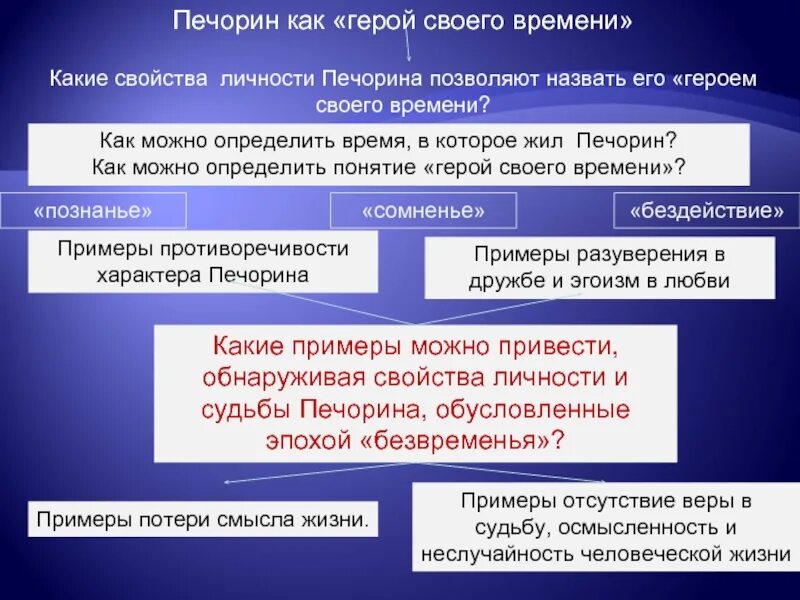 Печорин как «герой своего времени»

Какие свойства личности Печорина позволяют назвать его «героем своего времени?

Как можно определить время, в которое жил Печорин?
Как можно определить понятие «герой своего времени»?

«познанье»

«сомненье»

«бездействие»

Примеры противоречивости характера Печорина

Примеры разуверения в дружбе и эгоизм в любви

Какие примеры можно привести, обнаруживая свойства личности и судьбы Печорина, обусловленные эпохой «безвременья»?

Примеры потери смысла жизни.

Примеры отсутствие веры в судьбу, осмысленность и неслучайность человеческой жизни